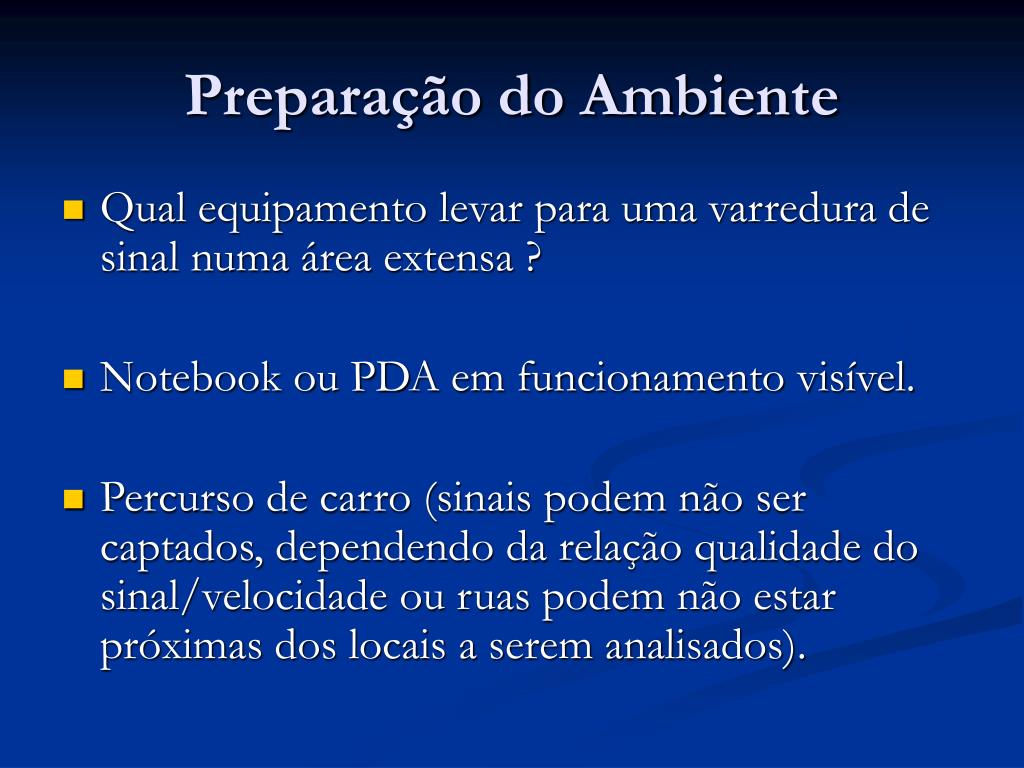 Preparação do Ambiente

Qual equipamento levar para uma varredura de sinal numa área extensa ?

Notebook ou PDA em funcionamento visível.

Percurso de carro (sinais podem não ser captados, dependendo da relação qualidade do sinal/velocidade ou ruas podem não estar próximas dos locais a serem analisados).